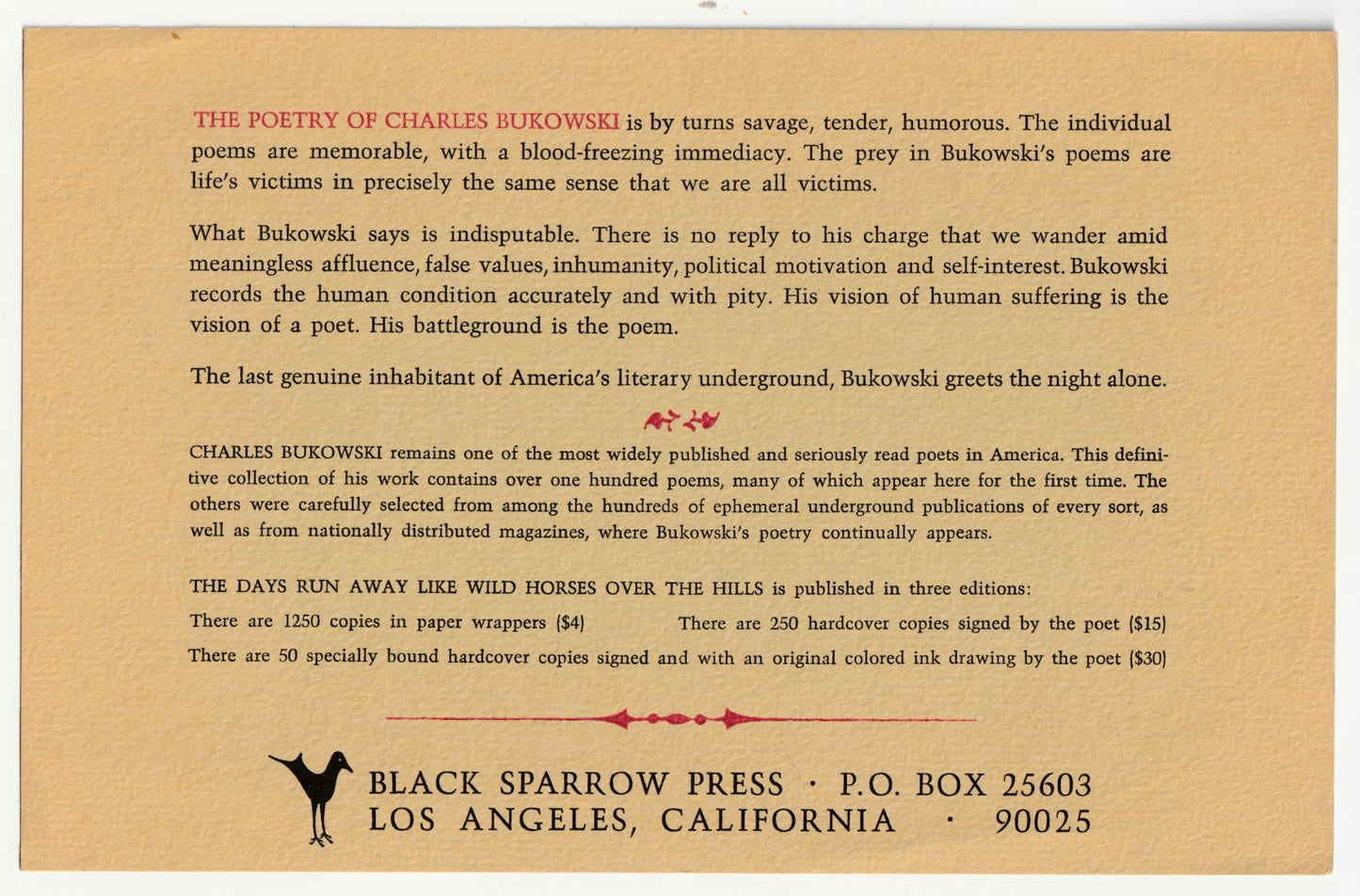 THE POETRY OF CHARLES BUKOWSKI is by turns savage, tender, humorous. The individual poems are memorable, with a blood-freezing immediacy. The prey in Bukowski's poems are life's victims in precisely the same sense that we are all victims.

What Bukowski says is indisputable. There is no reply to his charge that we wander amid meaningless affluence, false values, inhumanity, political motivation and self-interest. Bukowski records the human condition accurately and with pity. His vision of human suffering is the vision of a poet. His battleground is the poem.

The last genuine inhabitant of America's literary underground, Bukowski greets the night alone.

CHARLES BUKOWSKI remains one of the most widely published and seriously read poets in America. This definitive collection of his work contains over one hundred poems, many of which appear here for the first time. The others were carefully selected from among the hundreds of ephemeral underground publications of every sort, as well as from nationally distributed magazines, where Bukowski's poetry continually appears.

THE DAYS RUN AWAY LIKE WILD HORSES OVER THE HILLS is published in three editions:

There are 1250 copies in paper wrappers ($4)

There are 250 hardcover copies signed by the poet ($15)

There are 50 specially bound hardcover copies signed and with an original colored ink drawing by the poet ($30)

BLACK SPARROW PRESS · P.O. BOX 25603
LOS ANGELES, CALIFORNIA · 90025